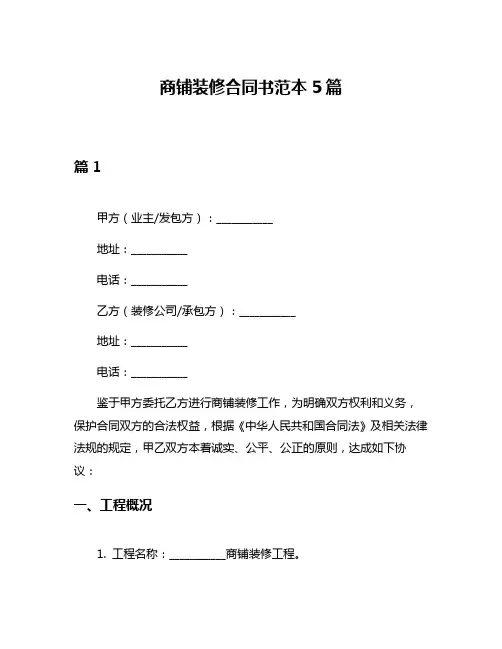 商铺装修合同书范本 5 篇

篇 1

甲方（业主/发包方）：__________

地址：__________

电话：__________

乙方（装修公司/承包方）：__________

地址：__________

电话：__________

鉴于甲方委托乙方进行商铺装修工作，为明确双方权利和义务，保护合同双方的合法权益，根据《中华人民共和国合同法》及相关法律法规的规定，甲乙双方本着诚实、公平、公正的原则，达成如下协议：

一、工程概况

1. 工程名称：__________商铺装修工程。